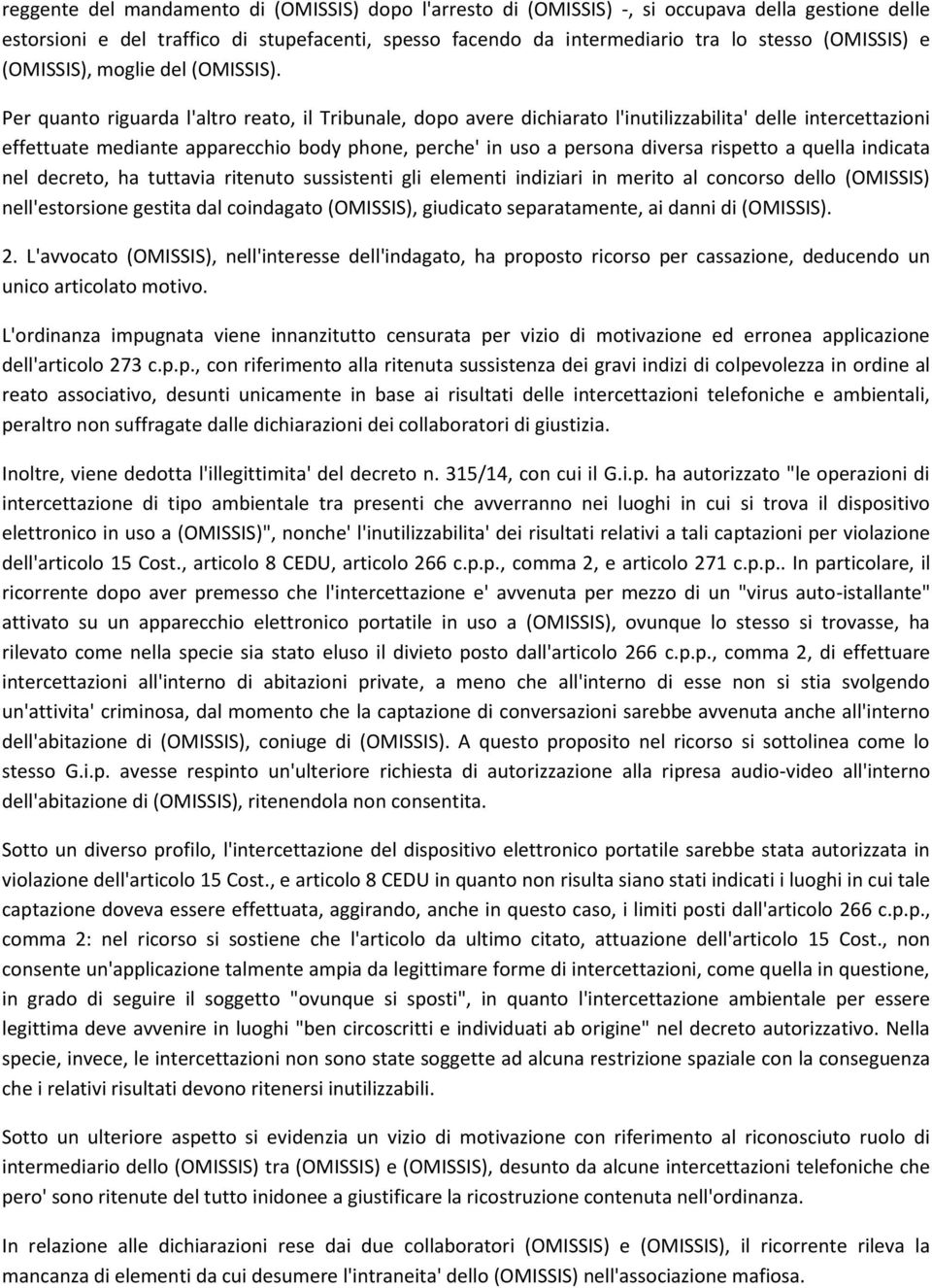 reggente del mandamento di (OMISSIS) dopo l'arresto di (OMISSIS) -, si occupava della gestione delle estorsioni e del traffico di stupefacenti, spesso facendo da intermediario tra lo stesso (OMISSIS) e (OMISSIS), moglie del (OMISSIS).

Per quanto riguarda l'altro reato, il Tribunale, dopo avere dichiarato l'inutilizzabilita' delle intercettazioni effettuate mediante apparecchio body phone, perche' in uso a persona diversa rispetto a quella indicata nel decreto, ha tuttavia ritenuto sussistenti gli elementi indiziari in merito al concorso dello (OMISSIS) nell'estorsione gestita dal coindagato (OMISSIS), giudicato separatamente, ai danni di (OMISSIS).

2. L'avvocato (OMISSIS), nell'interesse dell'indagato, ha proposto ricorso per cassazione, deducendo un unico articolato motivo.

L'ordinanza impugnata viene innanzitutto censurata per vizio di motivazione ed erronea applicazione dell'articolo 273 c.p.p., con riferimento alla ritenuta sussistenza dei gravi indizi di colpevolezza in ordine al reato associativo, desunti unicamente in base ai risultati delle intercettazioni telefoniche e ambientali, peraltro non suffragate dalle dichiarazioni dei collaboratori di giustizia.

Inoltre, viene dedotta l'illegittimita' del decreto n. 315/14, con cui il G.i.p. ha autorizzato "le operazioni di intercettazione di tipo ambientale tra presenti che avverranno nei luoghi in cui si trova il dispositivo elettronico in uso a (OMISSIS)", nonche' l'inutilizzabilita' dei risultati relativi a tali captazioni per violazione dell'articolo 15 Cost., articolo 8 CEDU, articolo 266 c.p.p., comma 2, e articolo 271 c.p.p.. In particolare, il ricorrente dopo aver premesso che l'intercettazione e' avvenuta per mezzo di un "virus auto-istallante" attivato su un apparecchio elettronico portatile in uso a (OMISSIS), ovunque lo stesso si trovasse, ha rilevato come nella specie sia stato eluso il divieto posto dall'articolo 266 c.p.p., comma 2, di effettuare intercettazioni all'interno di abitazioni private, a meno che all'interno di esse non si stia svolgendo un'attivita' criminosa, dal momento che la captazione di conversazioni sarebbe avvenuta anche all'interno dell'abitazione di (OMISSIS), coniuge di (OMISSIS). A questo proposito nel ricorso si sottolinea come lo stesso G.i.p. avesse respinto un'ulteriore richiesta di autorizzazione alla ripresa audio-video all'interno dell'abitazione di (OMISSIS), ritenendola non consentita.

Sotto un diverso profilo, l'intercettazione del dispositivo elettronico portatile sarebbe stata autorizzata in violazione dell'articolo 15 Cost., e articolo 8 CEDU in quanto non risulta siano stati indicati i luoghi in cui tale captazione doveva essere effettuata, aggirando, anche in questo caso, i limiti posti dall'articolo 266 c.p.p., comma 2: nel ricorso si sostiene che l'articolo da ultimo citato, attuazione dell'articolo 15 Cost., non consente un'applicazione talmente ampia da legittimare forme di intercettazioni, come quella in questione, in grado di seguire il soggetto "ovunque si sposti", in quanto l'intercettazione ambientale per essere legittima deve avvenire in luoghi "ben circoscritti e individuati ab origine" nel decreto autorizzativo. Nella specie, invece, le intercettazioni non sono state soggette ad alcuna restrizione spaziale con la conseguenza che i relativi risultati devono ritenersi inutilizzabili.

Sotto un ulteriore aspetto si evidenzia un vizio di motivazione con riferimento al riconosciuto ruolo di intermediario dello (OMISSIS) tra (OMISSIS) e (OMISSIS), desunto da alcune intercettazioni telefoniche che pero' sono ritenute del tutto inidonee a giustificare la ricostruzione contenuta nell'ordinanza.

In relazione alle dichiarazioni rese dai due collaboratori (OMISSIS) e (OMISSIS), il ricorrente rileva la mancanza di elementi da cui desumere l'intraneita' dello (OMISSIS) nell'associazione mafiosa.